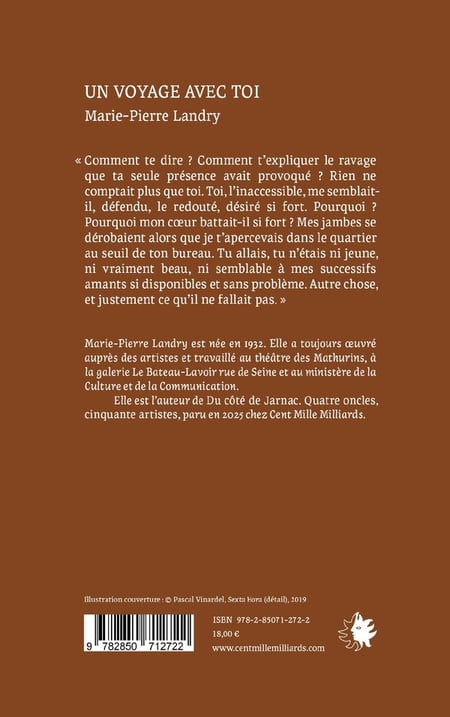 UN VOYAGE AVEC TOI

Marie-Pierre Landry

« Comment te dire ? Comment t'expliquer le ravage que ta seule présence avait provoqué ? Rien ne comptait plus que toi. Toi, l'inaccessible, me semblait-il, défendu, le redouté, désiré si fort. Pourquoi ? Pourquoi mon cœur battait-il si fort ? Mes jambes se dérobaient alors que je t'apercevais dans le quartier au seuil de ton bureau. Tu allais, tu n'étais ni jeune, ni vraiment beau, ni semblable à mes successifs amants si disponibles et sans problème. Autre chose, et justement ce qu'il ne fallait pas. »

Marie-Pierre Landry est née en 1932. Elle a toujours œuvré auprès des artistes et travaillé au théâtre des Mathurins, à la galerie Le Bateau-Lavoir rue de Seine et au ministère de la Culture et de la Communication.

Elle est l'auteur de Du côté de Jarnac. Quatre oncles, cinquante artistes, paru en 2025 chez Cent Mille Milliards.

Illustration couverture : © Pascal Vinardel, Sexta Hora (détail), 2019

9 782850 712722

ISBN 978-2-85071-272-2
18,00 €
www.centmillemilliards.com